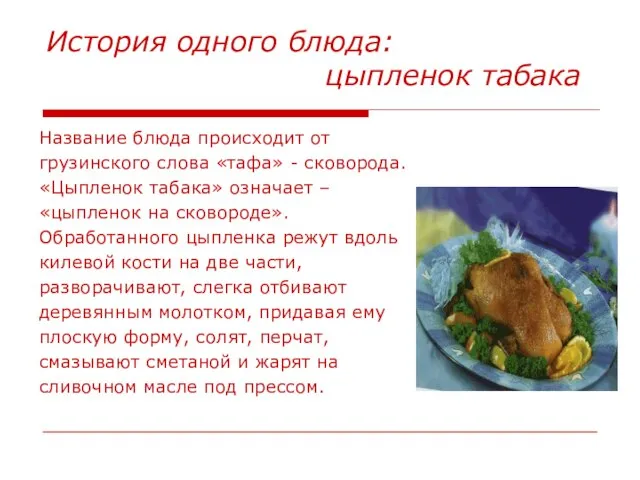 История одного блюда:
цыпленок табака

Название блюда происходит от грузинского слова «тафа» - сковорода. «Цыпленок табака» означает – «цыпленок на сковороде». Обработанного цыпленка режут вдоль килевой кости на две части, разворачивают, слегка отбивают деревянным молотком, придавая ему плоскую форму, солят, перчат, смазывают сметаной и жарят на сливочном масле под прессом.